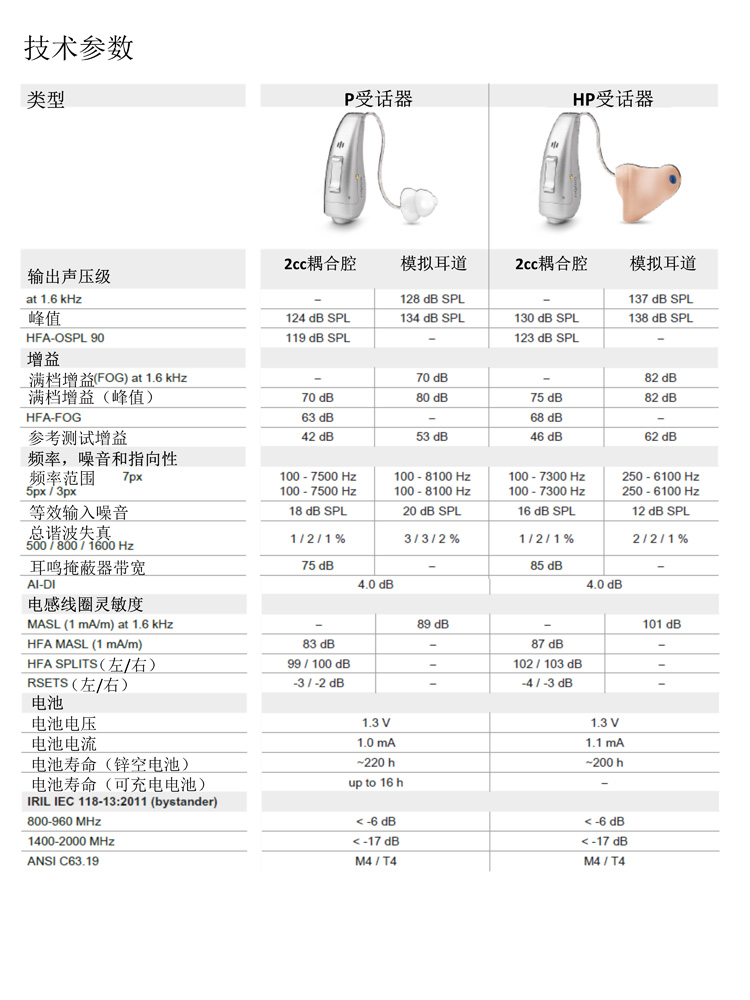 技术参数

| 类型 | P受话器 | | HP受话器 | |
|---|---|---|---|---|
| 输出声压级 | 2cc耦合腔 | 模拟耳道 | 2cc耦合腔 | 模拟耳道 |
| at 1.6 kHz | – | 128 dB SPL | – | 137 dB SPL |
| 峰值 | 124 dB SPL | 134 dB SPL | 130 dB SPL | 138 dB SPL |
| HFA-OSPL 90 | 119 dB SPL | – | 123 dB SPL | – |
| 增益 | | | | |
| 满档增益(FOG) at 1.6 kHz | – | 70 dB | – | 82 dB |
| 满档增益（峰值） | 70 dB | 80 dB | 75 dB | 82 dB |
| HFA-FOG | 63 dB | – | 68 dB | – |
| 参考测试增益 | 42 dB | 53 dB | 46 dB | 62 dB |
| 频率，噪音和指向性 | | | | |
| 频率范围 7px 5px / 3px | 100 - 7500 Hz 100 - 7500 Hz | 100 - 8100 Hz 100 - 8100 Hz | 100 - 7300 Hz 100 - 7300 Hz | 250 - 6100 Hz 250 - 6100 Hz |
| 等效输入噪音 | 18 dB SPL | 20 dB SPL | 16 dB SPL | 12 dB SPL |
| 总谐波失真 500 / 800 / 1600 Hz | 1 / 2 / 1 % | 3 / 3 / 2 % | 1 / 2 / 1 % | 2 / 2 / 1 % |
| 耳鸣掩蔽器带宽 | 75 dB | – | 85 dB | – |
| AI-DI | 4.0 dB | | 4.0 dB | |
| 电感线圈灵敏度 | | | | |
| MASL (1 mA/m) at 1.6 kHz | – | 89 dB | – | 101 dB |
| HFA MASL (1 mA/m) | 83 dB | – | 87 dB | – |
| HFA SPLITS(左/右) | 99 / 100 dB | – | 102 / 103 dB | – |
| RSETS(左/右) | -3 / -2 dB | – | -4 / -3 dB | – |
| 电池 | | | | |
| 电池电压 | 1.3 V | | 1.3 V | |
| 电池电流 | 1.0 mA | | 1.1 mA | |
| 电池寿命（锌空电池） | ~220 h | | ~200 h | |
| 电池寿命（可充电电池） | up to 16 h | | – | |
| IRIL IEC 118-13:2011 (bystander) | | | | |
| 800-960 MHz | < -6 dB | | < -6 dB | |
| 1400-2000 MHz | < -17 dB | | < -17 dB | |
| ANSI C63.19 | M4 / T4 | | M4 / T4 | |